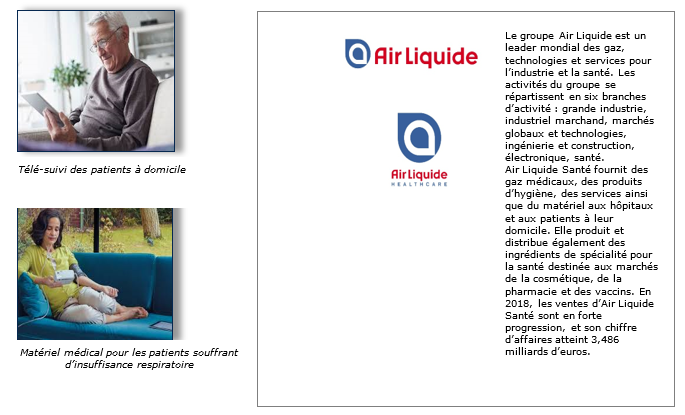 Télé-suivi des patients à domicile

Matériel médical pour les patients souffrant d'insuffisance respiratoire

Air Liquide

Air Liquide
HEALTHCARE

Le groupe Air Liquide est un leader mondial des gaz, technologies et services pour l'industrie et la santé. Les activités du groupe se répartissent en six branches d'activité : grande industrie, industriel marchand, marchés globaux et technologies, ingénierie et construction, électronique, santé.
Air Liquide Santé fournit des gaz médicaux, des produits d'hygiène, des services ainsi que du matériel aux hôpitaux et aux patients à leur domicile. Elle produit et distribue également des ingrédients de spécialité pour la santé destinée aux marchés de la cosmétique, de la pharmacie et des vaccins. En 2018, les ventes d'Air Liquide Santé sont en forte progression, et son chiffre d'affaires atteint 3,486 milliards d'euros.